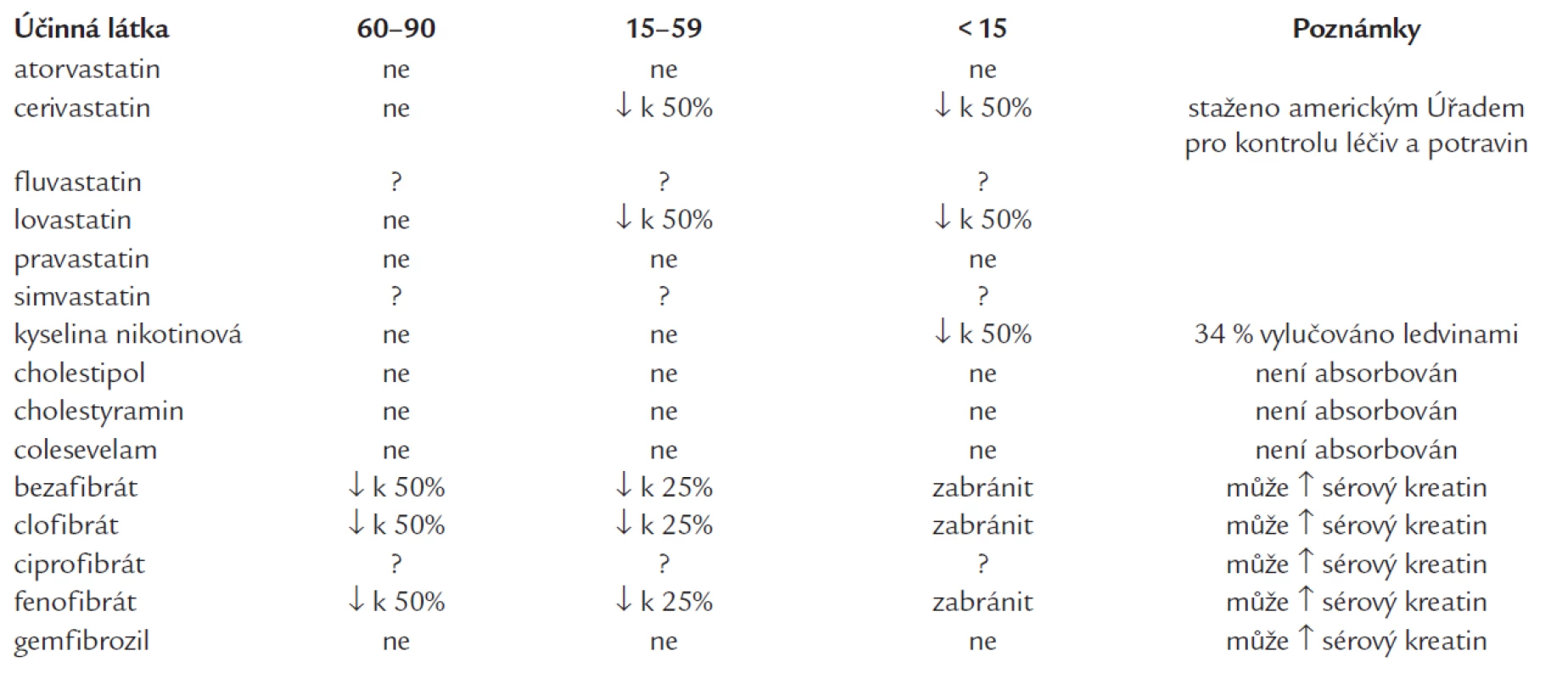 | Účinná látka | 60–90 | 15–59 | < 15 | Poznámky |
|---|---|---|---|---|
| atorvastatin | ne | ne | ne | |
| cerivastatin | ne | ↓ k 50% | ↓ k 50% | staženo americkým Úřadem pro kontrolu léčiv a potravin |
| fluvastatin | ? | ? | ? | |
| lovastatin | ne | ↓ k 50% | ↓ k 50% | |
| pravastatin | ne | ne | ne | |
| simvastatin | ? | ? | ? | |
| kyselina nikotinová | ne | ne | ↓ k 50% | 34 % vylučováno ledvinami |
| cholestipol | ne | ne | ne | není absorbován |
| cholestyramin | ne | ne | ne | není absorbován |
| colesevelam | ne | ne | ne | není absorbován |
| bezafibrát | ↓ k 50% | ↓ k 25% | zabránit | může ↑ sérový kreatin |
| clofibrát | ↓ k 50% | ↓ k 25% | zabránit | může ↑ sérový kreatin |
| ciprofibrát | ? | ? | ? | může ↑ sérový kreatin |
| fenofibrát | ↓ k 50% | ↓ k 25% | zabránit | může ↑ sérový kreatin |
| gemfibrozil | ne | ne | ne | může ↑ sérový kreatin |